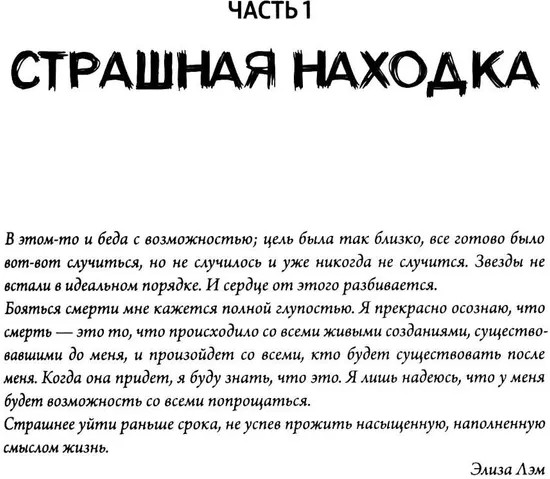 ЧАСТЬ 1

СТРАШНАЯ НАХОДКА

В этом-то и беда с возможностью; цель была так близко, все готово было вот-вот случиться, но не случилось и уже никогда не случится. Звезды не встали в идеальном порядке. И сердце от этого разбивается.
Бояться смерти мне кажется полной глупостью. Я прекрасно осознаю, что смерть — это то, что происходило со всеми живыми созданиями, существовавшими до меня, и произойдет со всеми, кто будет существовать после меня. Когда она придет, я буду знать, что это. Я лишь надеюсь, что у меня будет возможность со всеми попрощаться.
Страшнее уйти раньше срока, не успев прожить насыщенную, наполненную смыслом жизнь.

Элиза Лэм